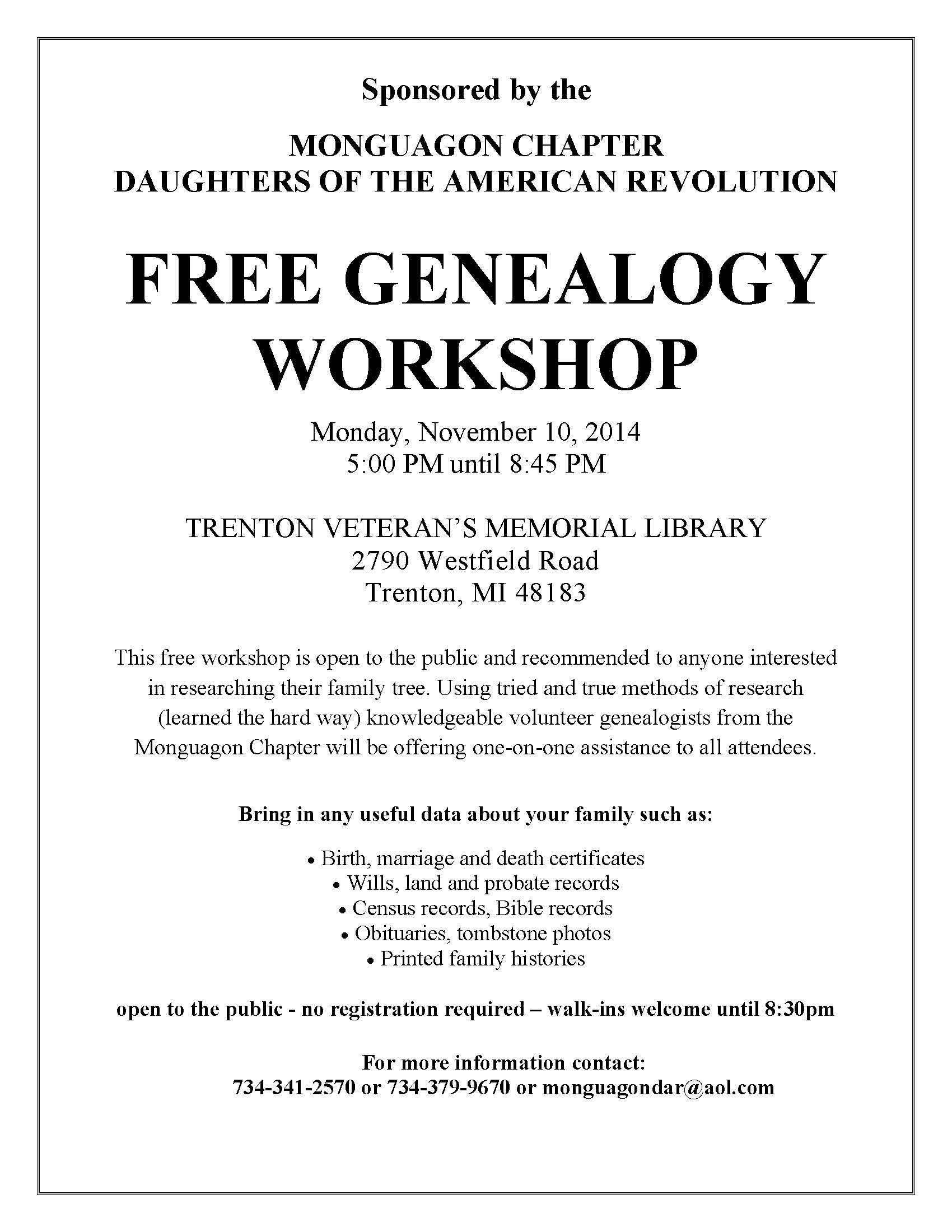 Sponsored by the

MONGUAGON CHAPTER
DAUGHTERS OF THE AMERICAN REVOLUTION

FREE GENEALOGY WORKSHOP

Monday, November 10, 2014
5:00 PM until 8:45 PM

TRENTON VETERAN'S MEMORIAL LIBRARY
2790 Westfield Road
Trenton, MI 48183

This free workshop is open to the public and recommended to anyone interested in researching their family tree. Using tried and true methods of research (learned the hard way) knowledgeable volunteer genealogists from the Monguagon Chapter will be offering one-on-one assistance to all attendees.

Bring in any useful data about your family such as:

• Birth, marriage and death certificates
• Wills, land and probate records
• Census records, Bible records
• Obituaries, tombstone photos
• Printed family histories

open to the public - no registration required – walk-ins welcome until 8:30pm

For more information contact:
734-341-2570 or 734-379-9670 or monguagondar@aol.com